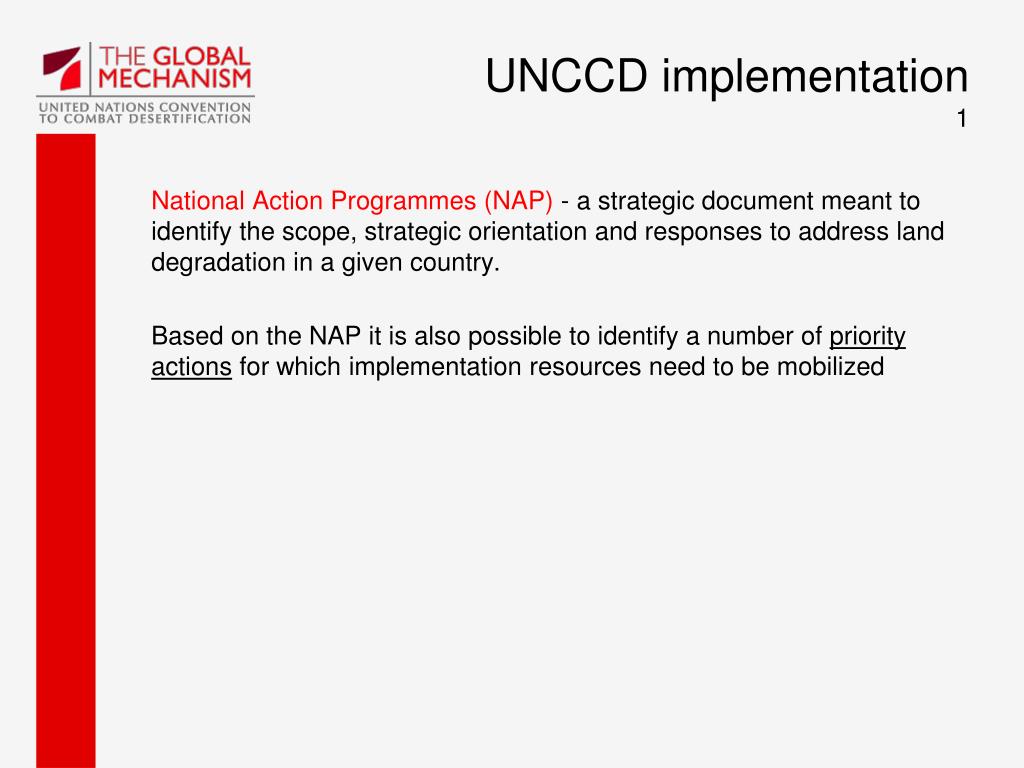 THE GLOBAL MECHANISM
UNITED NATIONS CONVENTION TO COMBAT DESERTIFICATION

UNCCD implementation
1

National Action Programmes (NAP) - a strategic document meant to identify the scope, strategic orientation and responses to address land degradation in a given country.

Based on the NAP it is also possible to identify a number of priority actions for which implementation resources need to be mobilized